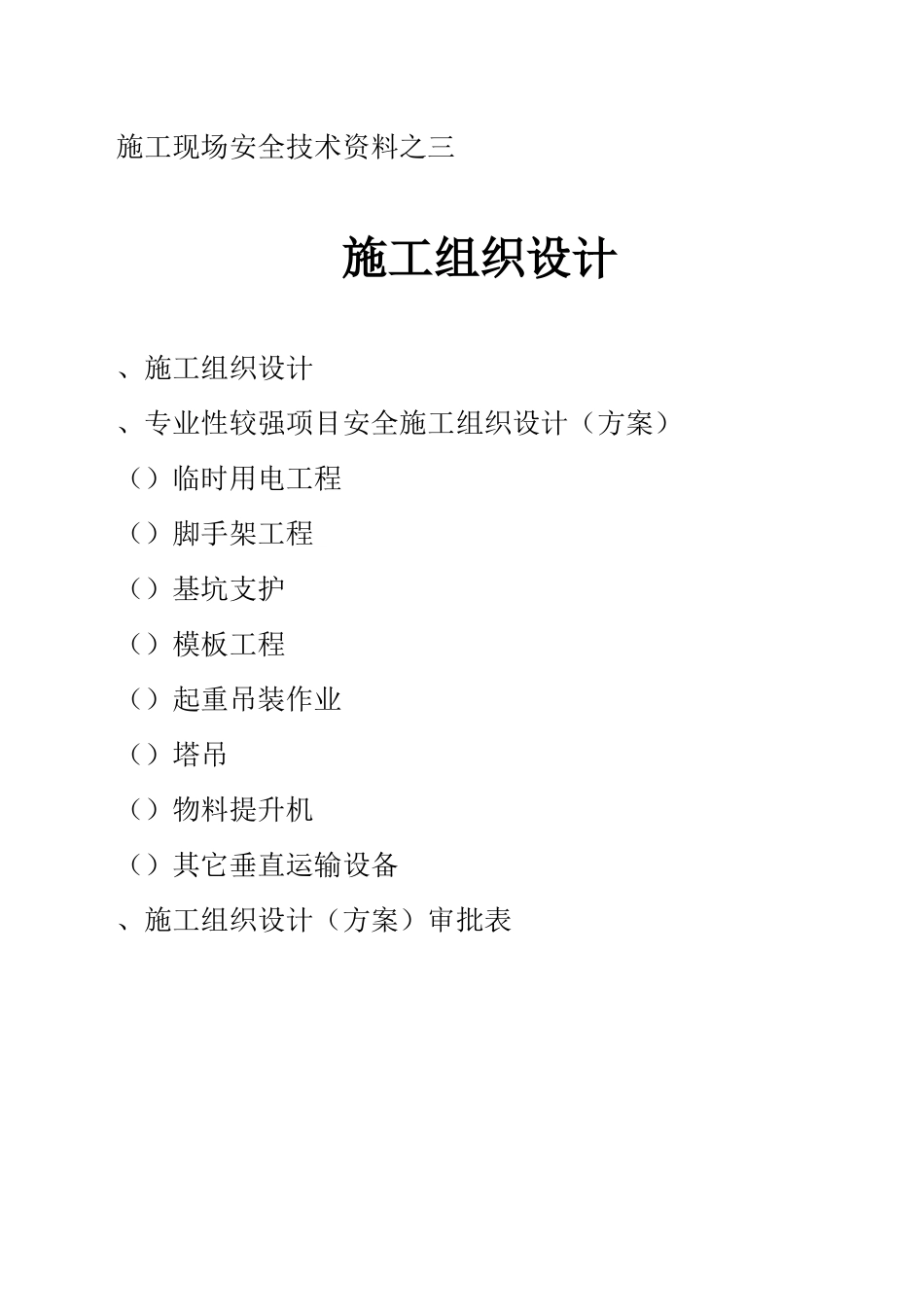 施工现场安全技术资料之三

施工组织设计

、施工组织设计

、专业性较强项目安全施工组织设计（方案）

（）临时用电工程

（）脚手架工程

（）基坑支护

（）模板工程

（）起重吊装作业

（）塔吊

（）物料提升机

（）其它垂直运输设备

、施工组织设计（方案）审批表